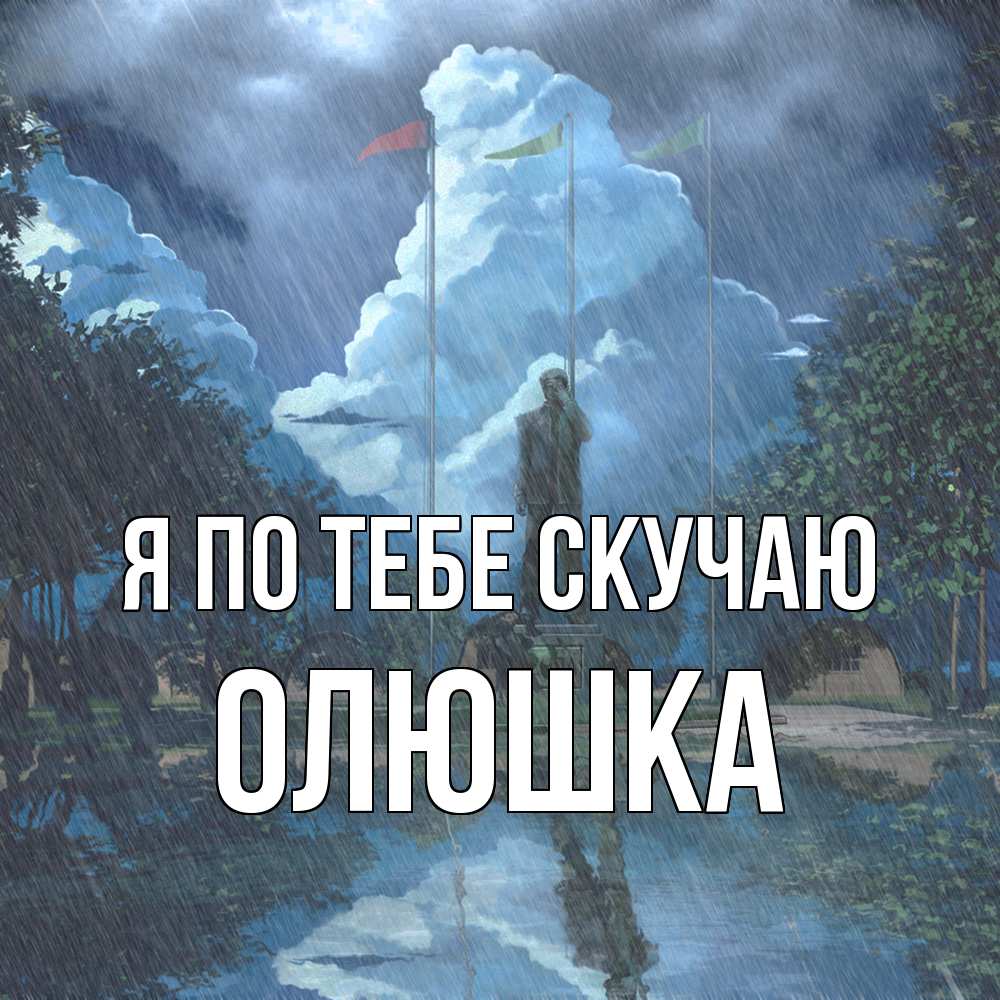 Я ПО ТЕБЕ СКУЧАЮ
ОЛЮШКА